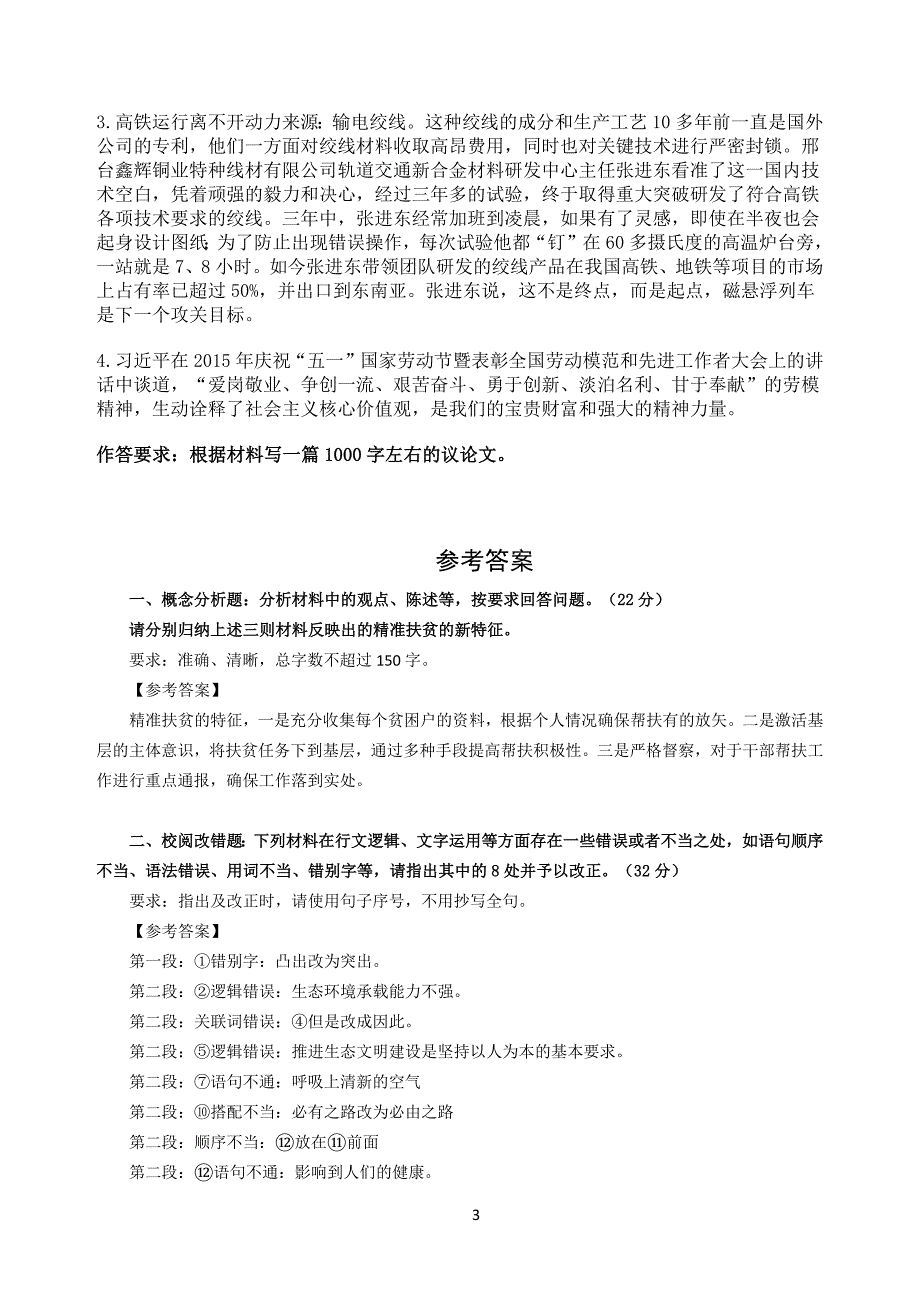 3.高铁运行离不开动力来源：输电绞线。这种绞线的成分和生产工艺 10 多年前一直是国外公司的专利，他们一方面对绞线材料收取高昂费用，同时也对关键技术进行严密封锁。邢台鑫辉铜业特种线材有限公司轨道交通新合金材料研发中心主任张进东看准了这一国内技术空白，凭着顽强的毅力和决心，经过三年多的试验，终于取得重大突破研发了符合高铁各项技术要求的绞线。三年中，张进东经常加班到凌晨，如果有了灵感，即使在半夜也会起身设计图纸 为了防止出现错误操作，每次试验他都“钉”在 60 多摄氏度的高温炉台旁，一站就是 7、8 小时。如今张进东带领团队研发的绞线产品在我国高铁、地铁等项目的市场上占有率已超过 50%，并出口到东南亚。张进东说，这不是终点，而是起点，磁悬浮列车是下一个攻关目标。

4.习近平在 2015 年庆祝“五一”国家劳动节暨表彰全国劳动模范和先进工作者大会上的讲话中谈道，“爱岗敬业、争创一流、艰苦奋斗、勇于创新、淡泊名利、甘于奉献”的劳模精神，生动诠释了社会主义核心价值观，是我们的宝贵财富和强大的精神力量。

作答要求：根据材料写一篇 1000 字左右的议论文。

参考答案

一、概念分析题：分析材料中的观点、陈述等，按要求回答问题。（22 分）

请分别归纳上述三则材料反映出的精准扶贫的新特征。

要求：准确、清晰，总字数不超过 150 字。

【参考答案】

精准扶贫的特征，一是充分收集每个贫困户的资料，根据个人情况确保帮扶有的放矢。二是激活基层的主体意识，将扶贫任务下到基层，通过多种手段提高帮扶积极性。三是严格督察，对于干部帮扶工作进行重点通报，确保工作落到实处。

二、校阅改错题：下列材料在行文逻辑、文字运用等方面存在一些错误或者不当之处，如语句顺序不当、语法错误、用词不当、错别字等，请指出其中的 8 处并予以改正。（32 分）

要求：指出及改正时，请使用句子序号，不用抄写全句。

【参考答案】

第一段：①错别字：凸出改为突出。

第二段：②逻辑错误：生态环境承载能力不强。

第二段：关联词错误：④但是改成因此。

第二段：⑤逻辑错误：推进生态文明建设是坚持以人为本的基本要求。

第二段：⑦语句不通：呼吸上清新的空气

第二段：⑩搭配不当：必有之路改为必由之路

第二段：顺序不当：⑫放在⑪前面

第二段：⑫语句不通：影响到人们的健康。

3